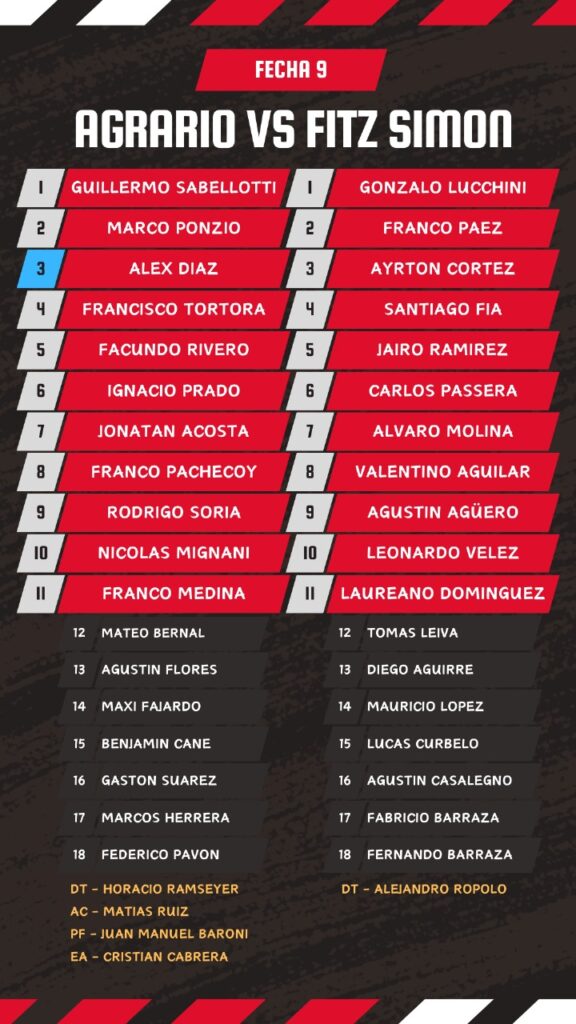 FECHA 9

AGRARIO VS FITZ SIMON

1 GUILLERMO SABELLOTTI
2 MARCO PONZIO
3 ALEX DIAZ
4 FRANCISCO TORTORA
5 FACUNDO RIVERO
6 IGNACIO PRADO
7 JONATAN ACOSTA
8 FRANCO PACHECOY
9 RODRIGO SORIA
10 NICOLAS MIGNANI
11 FRANCO MEDINA
12 MATEO BERNAL
13 AGUSTIN FLORES
14 MAXI FAJARDO
15 BENJAMIN CANE
16 GASTON SUAREZ
17 MARCOS HERRERA
18 FEDERICO PAVON

DT - HORACIO RAMSEYER
AC - MATIAS RUIZ
PF - JUAN MANUEL BARONI
EA - CRISTIAN CABRERA

1 GONZALO LUCCHINI
2 FRANCO PAEZ
3 AYRTON CORTEZ
4 SANTIAGO FIA
5 JAIRO RAMIREZ
6 CARLOS PASSERA
7 ALVARO MOLINA
8 VALENTINO AGUILAR
9 AGUSTIN AGÜERO
10 LEONARDO VELEZ
11 LAUREANO DOMINGUEZ
12 TOMAS LEIVA
13 DIEGO AGUIRRE
14 MAURICIO LOPEZ
15 LUCAS CURBELO
16 AGUSTIN CASALEGNO
17 FABRICIO BARRAZA
18 FERNANDO BARRAZA

DT - ALEJANDRO ROPOLO